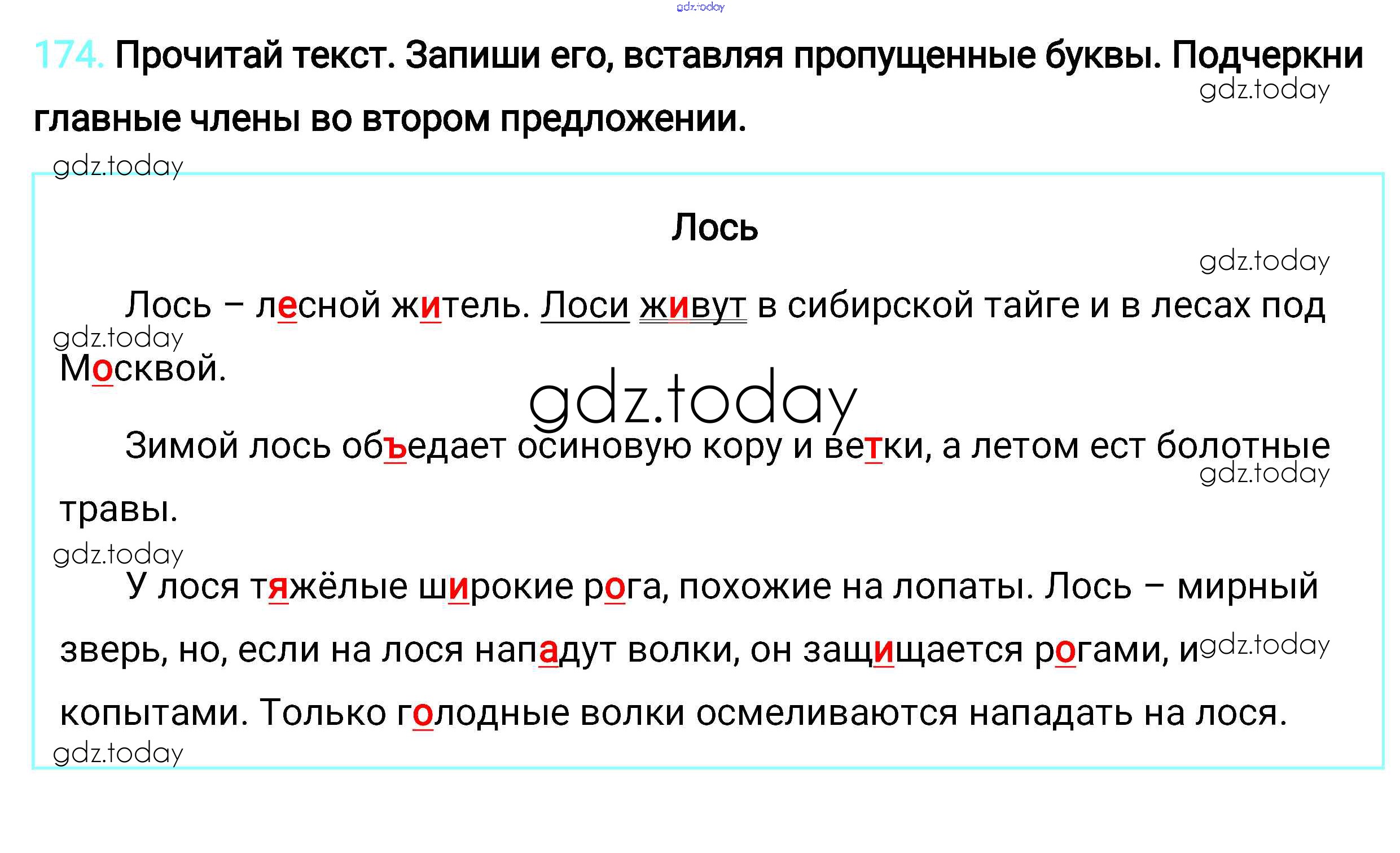 174. Прочитай текст. Запиши его, вставляя пропущенные буквы. Подчеркни главные члены во втором предложении.

Лось

Лось – лесной житель. Лоси живут в сибирской тайге и в лесах под Москвой.

Зимой лось объедает осиновую кору и ветки, а летом ест болотные травы.

У лося тяжёлые широкие рога, похожие на лопаты. Лось – мирный зверь, но, если на лося нападут волки, он защищается рогами, и копытами. Только голодные волки осмеливаются нападать на лося.

gdz.today